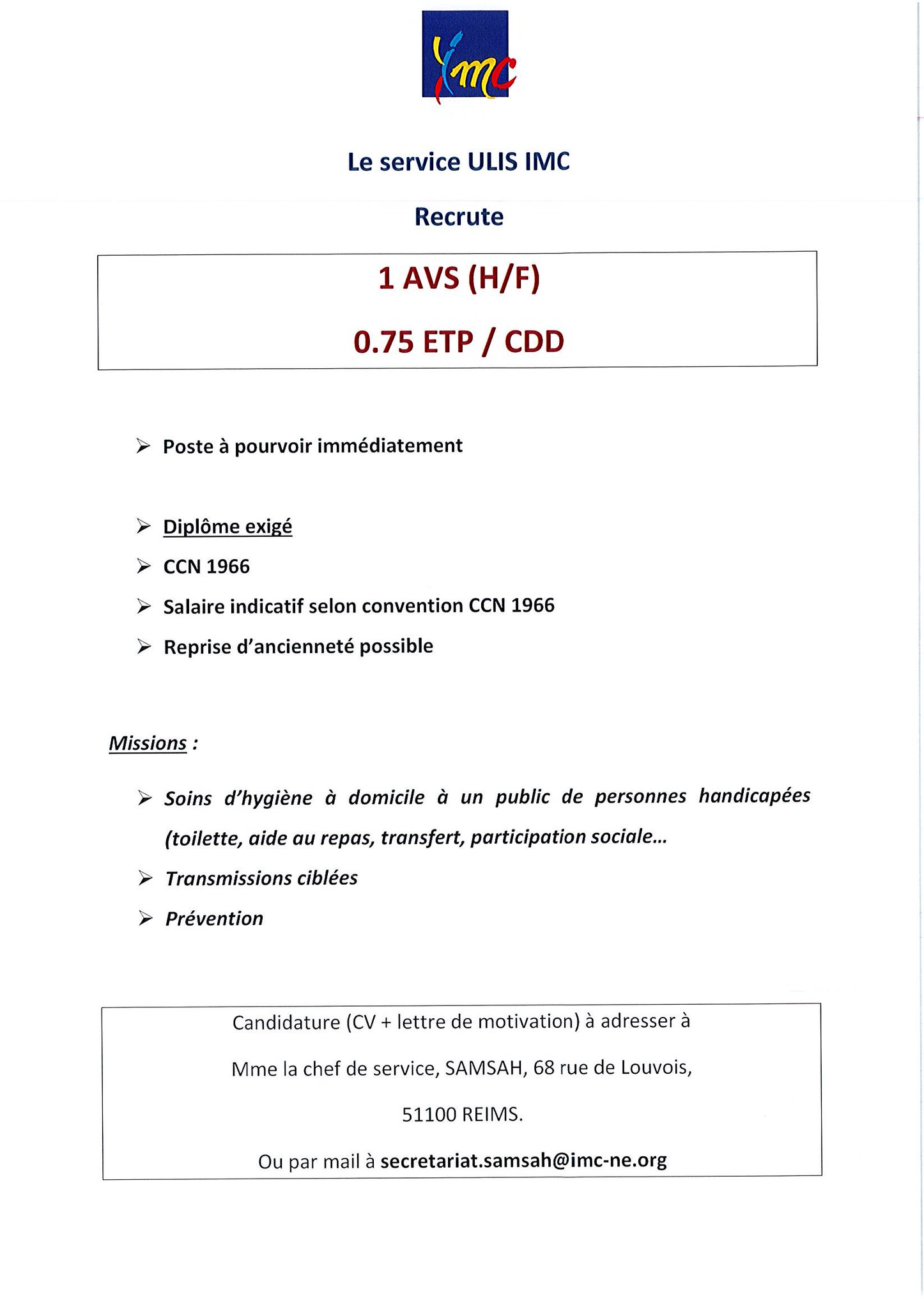 imc

Le service ULIS IMC

Recrute

1 AVS (H/F)

0.75 ETP / CDD

➢ Poste à pourvoir immédiatement

➢ Diplôme exigé

➢ CCN 1966

➢ Salaire indicatif selon convention CCN 1966

➢ Reprise d'ancienneté possible

Missions :

➢ Soins d'hygiène à domicile à un public de personnes handicapées (toilette, aide au repas, transfert, participation sociale…

➢ Transmissions ciblées

➢ Prévention

Candidature (CV + lettre de motivation) à adresser à

Mme la chef de service, SAMSAH, 68 rue de Louvois,

51100 REIMS.

Ou par mail à secretariat.samsah@imc-ne.org